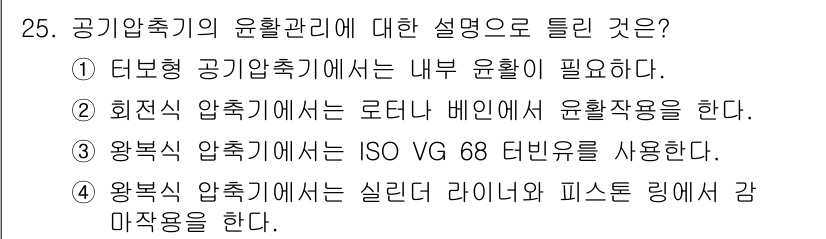 25. 공기압축기의 윤활관리에 대한 설명으로 틀린 것은?

① 터보형 공기압축기에서는 내부 윤활이 필요하다.

② 회전식 압축기에서는 로터나 베인에서 윤활작용을 한다.

③ 왕복식 압축기에서는 ISO VG 68 터빈유를 사용한다.

④ 왕복식 압축기에서는 실린더 라이너와 피스톤 링에서 감마작용을 한다.